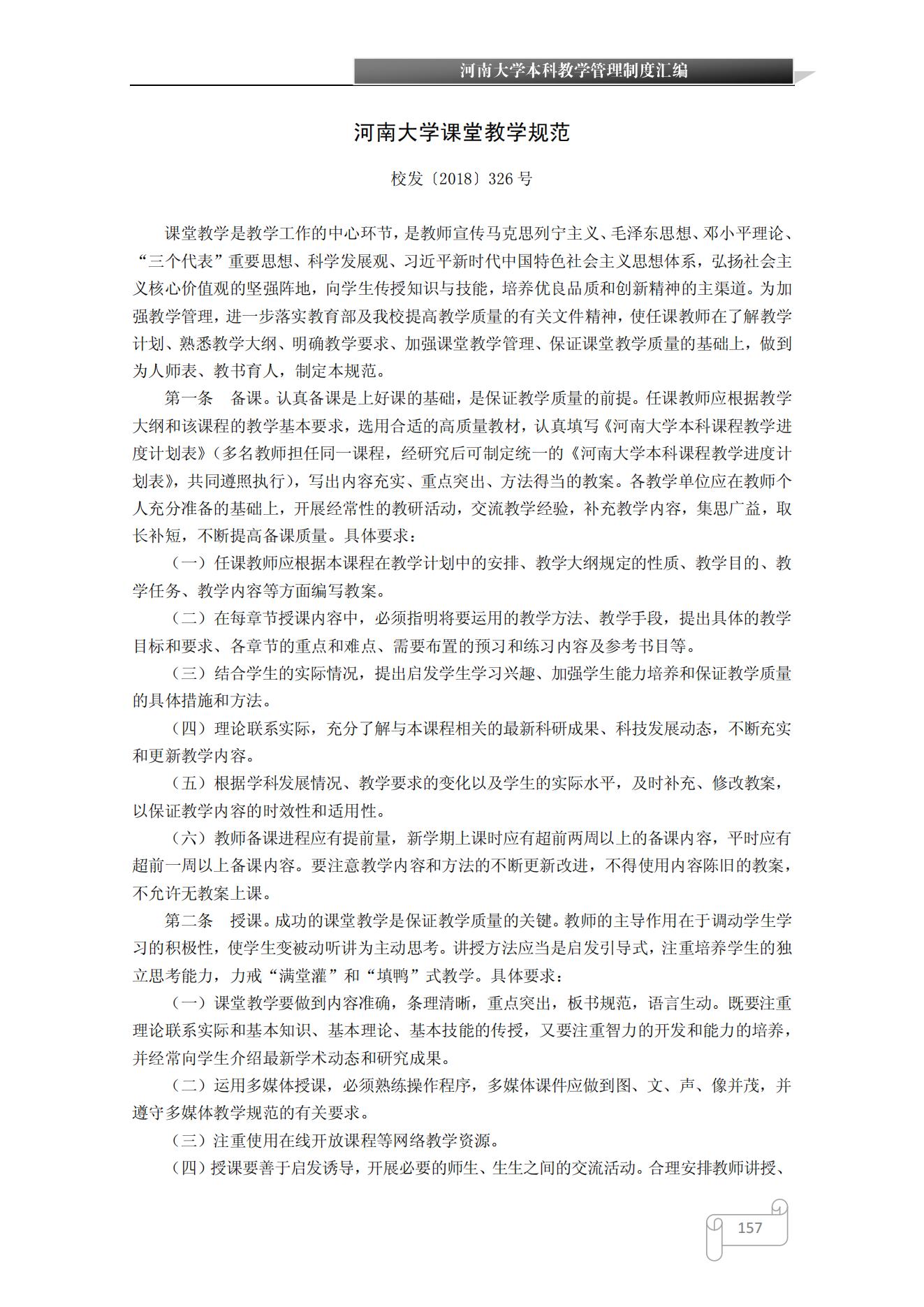 河南大学本科教学管理制度汇编

河南大学课堂教学规范

校发〔2018〕326 号

课堂教学是教学工作的中心环节，是教师宣传马克思列宁主义、毛泽东思想、邓小平理论、“三个代表”重要思想、科学发展观、习近平新时代中国特色社会主义思想体系，弘扬社会主义核心价值观的坚强阵地，向学生传授知识与技能，培养优良品质和创新精神的主渠道。为加强教学管理，进一步落实教育部及我校提高教学质量的有关文件精神，使任课教师在了解教学计划、熟悉教学大纲、明确教学要求、加强课堂教学管理、保证课堂教学质量的基础上，做到为人师表、教书育人，制定本规范。

第一条　备课。认真备课是上好课的基础，是保证教学质量的前提。任课教师应根据教学大纲和该课程的教学基本要求，选用合适的高质量教材，认真填写《河南大学本科课程教学进度计划表》（多名教师担任同一课程，经研究后可制定统一的《河南大学本科课程教学进度计划表》，共同遵照执行），写出内容充实、重点突出、方法得当的教案。各教学单位应在教师个人充分准备的基础上，开展经常性的教研活动，交流教学经验，补充教学内容，集思广益，取长补短，不断提高备课质量。具体要求：

（一）任课教师应根据本课程在教学计划中的安排、教学大纲规定的性质、教学目的、教学任务、教学内容等方面编写教案。

（二）在每章节授课内容中，必须指明将要运用的教学方法、教学手段，提出具体的教学目标和要求、各章节的重点和难点、需要布置的预习和练习内容及参考书目等。

（三）结合学生的实际情况，提出启发学生学习兴趣、加强学生能力培养和保证教学质量的具体措施和方法。

（四）理论联系实际，充分了解与本课程相关的最新科研成果、科技发展动态，不断充实和更新教学内容。

（五）根据学科发展情况、教学要求的变化以及学生的实际水平，及时补充、修改教案，以保证教学内容的时效性和适用性。

（六）教师备课进程应有提前量，新学期上课时应有超前两周以上的备课内容，平时应有超前一周以上备课内容。要注意教学内容和方法的不断更新改进，不得使用内容陈旧的教案，不允许无教案上课。

第二条　授课。成功的课堂教学是保证教学质量的关键。教师的主导作用在于调动学生学习的积极性，使学生变被动听讲为主动思考。讲授方法应当是启发引导式，注重培养学生的独立思考能力，力戒“满堂灌”和“填鸭”式教学。具体要求：

（一）课堂教学要做到内容准确，条理清晰，重点突出，板书规范，语言生动。既要注重理论联系实际和基本知识、基本理论、基本技能的传授，又要注重智力的开发和能力的培养，并经常向学生介绍最新学术动态和研究成果。

（二）运用多媒体授课，必须熟练操作程序，多媒体课件应做到图、文、声、像并茂，并遵守多媒体教学规范的有关要求。

（三）注重使用在线开放课程等网络教学资源。

（四）授课要善于启发诱导，开展必要的师生、生生之间的交流活动。合理安排教师讲授、

157